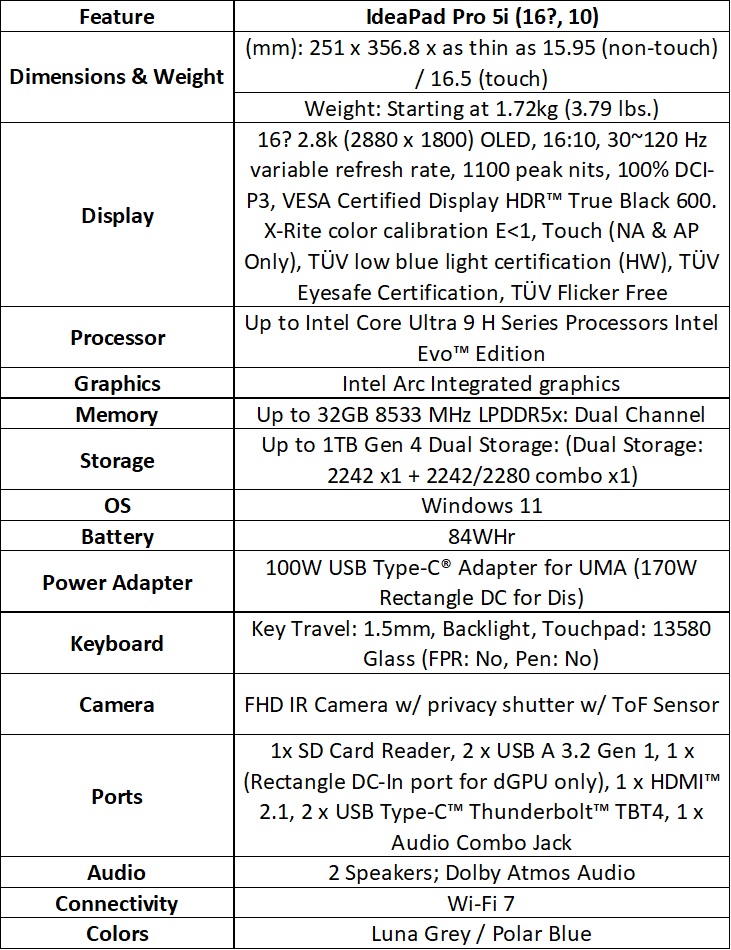 | Feature | IdeaPad Pro 5i (16?, 10) |
|---|---|
| Dimensions & Weight | (mm): 251 x 356.8 x as thin as 15.95 (non-touch) / 16.5 (touch) |
| | Weight: Starting at 1.72kg (3.79 lbs.) |
| Display | 16? 2.8k (2880 x 1800) OLED, 16:10, 30~120 Hz variable refresh rate, 1100 peak nits, 100% DCI-P3, VESA Certified Display HDR™ True Black 600. X-Rite color calibration E<1, Touch (NA & AP Only), TÜV low blue light certification (HW), TÜV Eyesafe Certification, TÜV Flicker Free |
| Processor | Up to Intel Core Ultra 9 H Series Processors Intel Evo™ Edition |
| Graphics | Intel Arc Integrated graphics |
| Memory | Up to 32GB 8533 MHz LPDDR5x: Dual Channel |
| Storage | Up to 1TB Gen 4 Dual Storage: (Dual Storage: 2242 x1 + 2242/2280 combo x1) |
| OS | Windows 11 |
| Battery | 84WHr |
| Power Adapter | 100W USB Type-C® Adapter for UMA (170W Rectangle DC for Dis) |
| Keyboard | Key Travel: 1.5mm, Backlight, Touchpad: 13580 Glass (FPR: No, Pen: No) |
| Camera | FHD IR Camera w/ privacy shutter w/ ToF Sensor |
| Ports | 1x SD Card Reader, 2 x USB A 3.2 Gen 1, 1 x (Rectangle DC-In port for dGPU only), 1 x HDMI™ 2.1, 2 x USB Type-C™ Thunderbolt™ TBT4, 1 x Audio Combo Jack |
| Audio | 2 Speakers; Dolby Atmos Audio |
| Connectivity | Wi-Fi 7 |
| Colors | Luna Grey / Polar Blue |